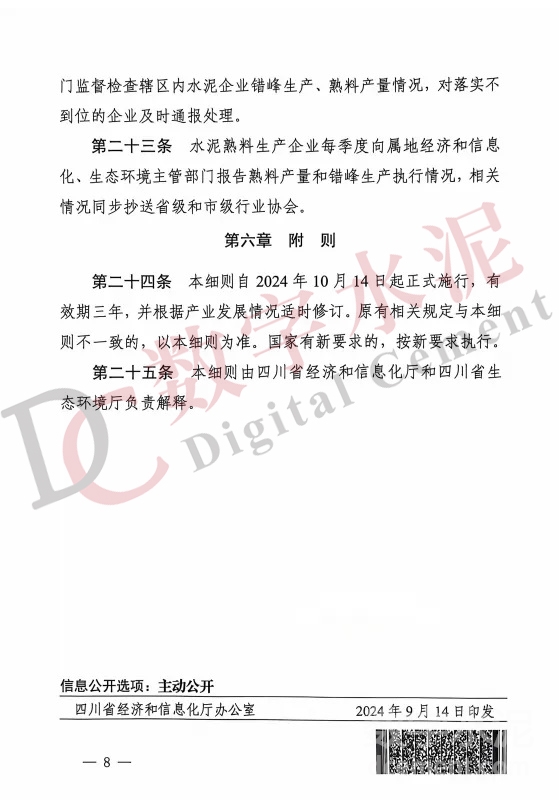 门监督检查辖区内水泥企业错峰生产、熟料产量情况，对落实不到位的企业及时通报处理。

第二十三条 水泥熟料生产企业每季度向属地经济和信息化、生态环境主管部门报告熟料产量和错峰生产执行情况，相关情况同步抄送省级和市级行业协会。

第六章 附 则

第二十四条 本细则自 2024 年 10 月 14 日起正式施行，有效期三年，并根据产业发展情况适时修订。原有相关规定与本细则不一致的，以本细则为准。国家有新要求的，按新要求执行。

第二十五条 本细则由四川省经济和信息化厅和四川省生态环境厅负责解释。

DC 数字水泥 Digital Cement

信息公开选项：主动公开

四川省经济和信息化厅办公室 2024 年 9 月 14 日印发

— 8 —